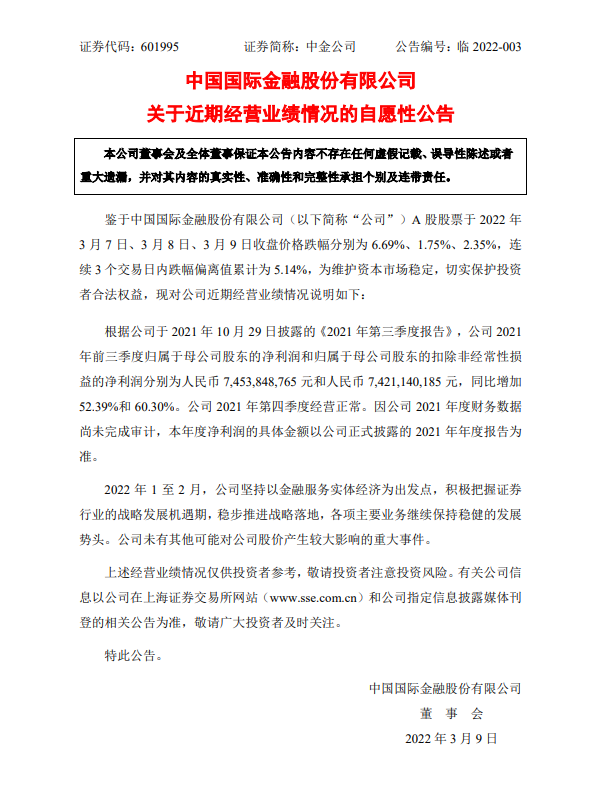 证券代码：601995　　证券简称：中金公司　　公告编号：临 2022-003

中国国际金融股份有限公司
关于近期经营业绩情况的自愿性公告

本公司董事会及全体董事保证本公告内容不存在任何虚假记载、误导性陈述或者重大遗漏，并对其内容的真实性、准确性和完整性承担个别及连带责任。

鉴于中国国际金融股份有限公司（以下简称“公司”）A 股股票于 2022 年 3 月 7 日、3 月 8 日、3 月 9 日收盘价格跌幅分别为 6.69%、1.75%、2.35%，连续 3 个交易日内跌幅偏离值累计为 5.14%，为维护资本市场稳定，切实保护投资者合法权益，现对公司近期经营业绩情况说明如下：

根据公司于 2021 年 10 月 29 日披露的《2021 年第三季度报告》，公司 2021 年前三季度归属于母公司股东的净利润和归属于母公司股东的扣除非经常性损益的净利润分别为人民币 7,453,848,765 元和人民币 7,421,140,185 元，同比增加 52.39%和 60.30%。公司 2021 年第四季度经营正常。因公司 2021 年度财务数据尚未完成审计，本年度净利润的具体金额以公司正式披露的 2021 年年度报告为准。

2022 年 1 至 2 月，公司坚持以金融服务实体经济为出发点，积极把握证券行业的战略发展机遇期，稳步推进战略落地，各项主要业务继续保持稳健的发展势头。公司未有其他可能对公司股价产生较大影响的重大事件。

上述经营业绩情况仅供投资者参考，敬请投资者注意投资风险。有关公司信息以公司在上海证券交易所网站（www.sse.com.cn）和公司指定信息披露媒体刊登的相关公告为准，敬请广大投资者及时关注。

特此公告。

中国国际金融股份有限公司
董　事　会
2022 年 3 月 9 日